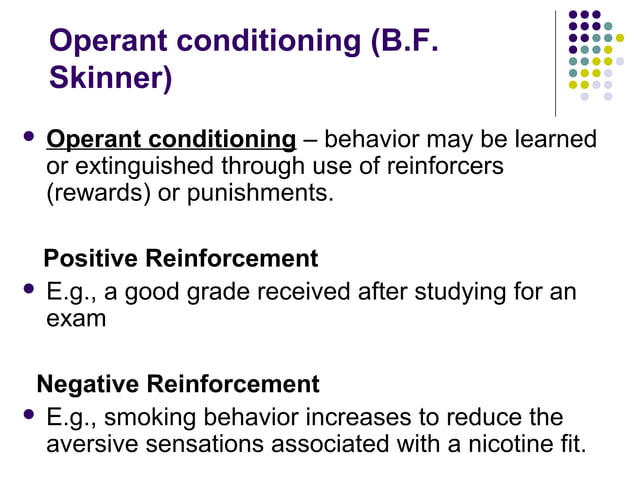 Operant conditioning (B.F. Skinner)

• Operant conditioning – behavior may be learned or extinguished through use of reinforcers (rewards) or punishments.

Positive Reinforcement

• E.g., a good grade received after studying for an exam

Negative Reinforcement

• E.g., smoking behavior increases to reduce the aversive sensations associated with a nicotine fit.